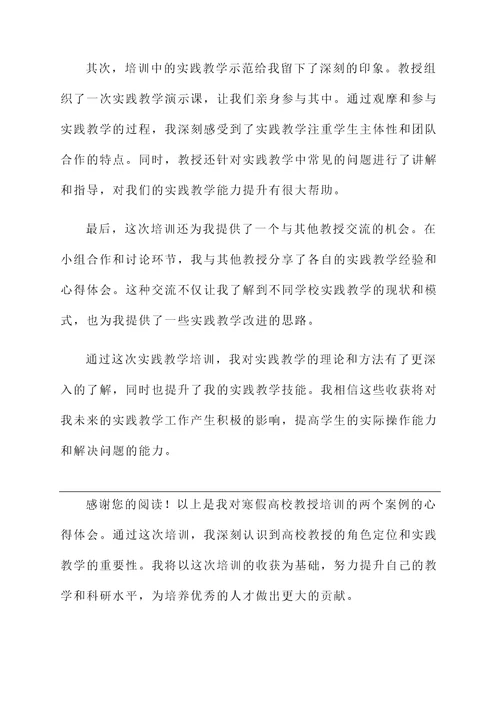 其次，培训中的实践教学示范给我留下了深刻的印象。教授组织了一次实践教学演示课，让我们亲身参与其中。通过观摩和参与实践教学的过程，我深刻感受到了实践教学注重学生主体性和团队合作的特点。同时，教授还针对实践教学中常见的问题进行了讲解和指导，对我们的实践教学能力提升有很大帮助。

最后，这次培训还为我提供了一个与其他教授交流的机会。在小组合作和讨论环节，我与其他教授分享了各自的实践教学经验和心得体会。这种交流不仅让我了解到不同学校实践教学的现状和模式，也为我提供了一些实践教学改进的思路。

通过这次实践教学培训，我对实践教学的理论和方法有了更深入的了解，同时也提升了我的实践教学技能。我相信这些收获将对我未来的实践教学工作产生积极的影响，提高学生的实际操作能力和解决问题的能力。

感谢您的阅读！以上是我对寒假高校教授培训的两个案例的心得体会。通过这次培训，我深刻认识到高校教授的角色定位和实践教学的重要性。我将以这次培训的收获为基础，努力提升自己的教学和科研水平，为培养优秀的人才做出更大的贡献。